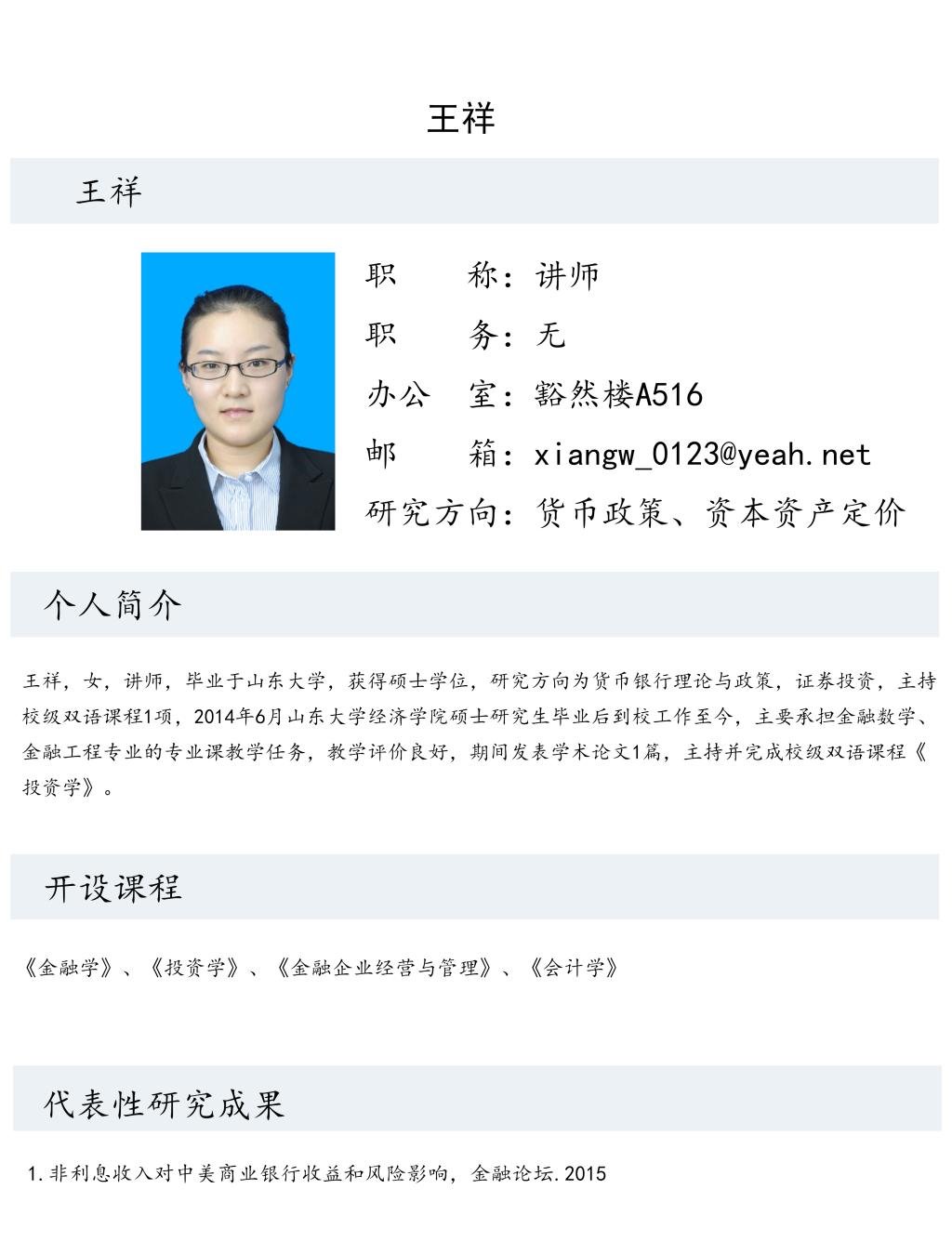 王祥

王祥

职　　称：讲师
职　　务：无
办公　室：豁然楼A516
邮　　箱：xiangw_0123@yeah.net
研究方向：货币政策、资本资产定价

个人简介

王祥，女，讲师，毕业于山东大学，获得硕士学位，研究方向为货币银行理论与政策，证券投资，主持校级双语课程1项，2014年6月山东大学经济学院硕士研究生毕业后到校工作至今，主要承担金融数学、金融工程专业的专业课教学任务，教学评价良好，期间发表学术论文1篇，主持并完成校级双语课程《投资学》。

开设课程

《金融学》、《投资学》、《金融企业经营与管理》、《会计学》

代表性研究成果

1.非利息收入对中美商业银行收益和风险影响，金融论坛.2015